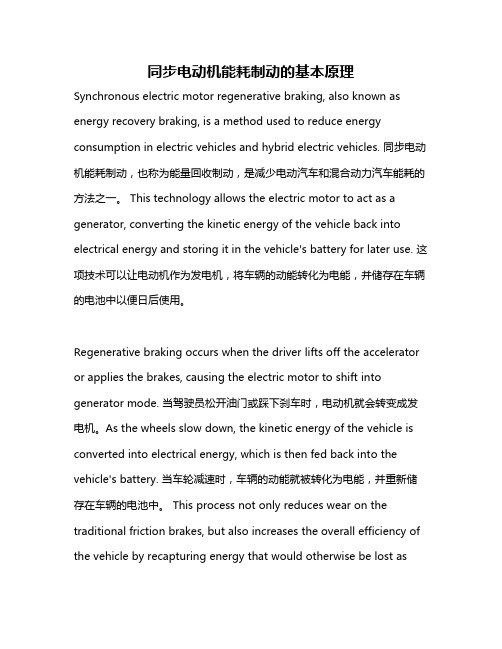 同步电动机能耗制动的基本原理

Synchronous electric motor regenerative braking, also known as energy recovery braking, is a method used to reduce energy consumption in electric vehicles and hybrid electric vehicles. 同步电动机能耗制动，也称为能量回收制动，是减少电动汽车和混合动力汽车能耗的方法之一。 This technology allows the electric motor to act as a generator, converting the kinetic energy of the vehicle back into electrical energy and storing it in the vehicle's battery for later use. 这项技术可以让电动机作为发电机，将车辆的动能转化为电能，并储存在车辆的电池中以便日后使用。

Regenerative braking occurs when the driver lifts off the accelerator or applies the brakes, causing the electric motor to shift into generator mode. 当驾驶员松开油门或踩下刹车时，电动机就会转变成发电机。As the wheels slow down, the kinetic energy of the vehicle is converted into electrical energy, which is then fed back into the vehicle's battery. 当车轮减速时，车辆的动能就被转化为电能，并重新储存在车辆的电池中。 This process not only reduces wear on the traditional friction brakes, but also increases the overall efficiency of the vehicle by recapturing energy that would otherwise be lost as